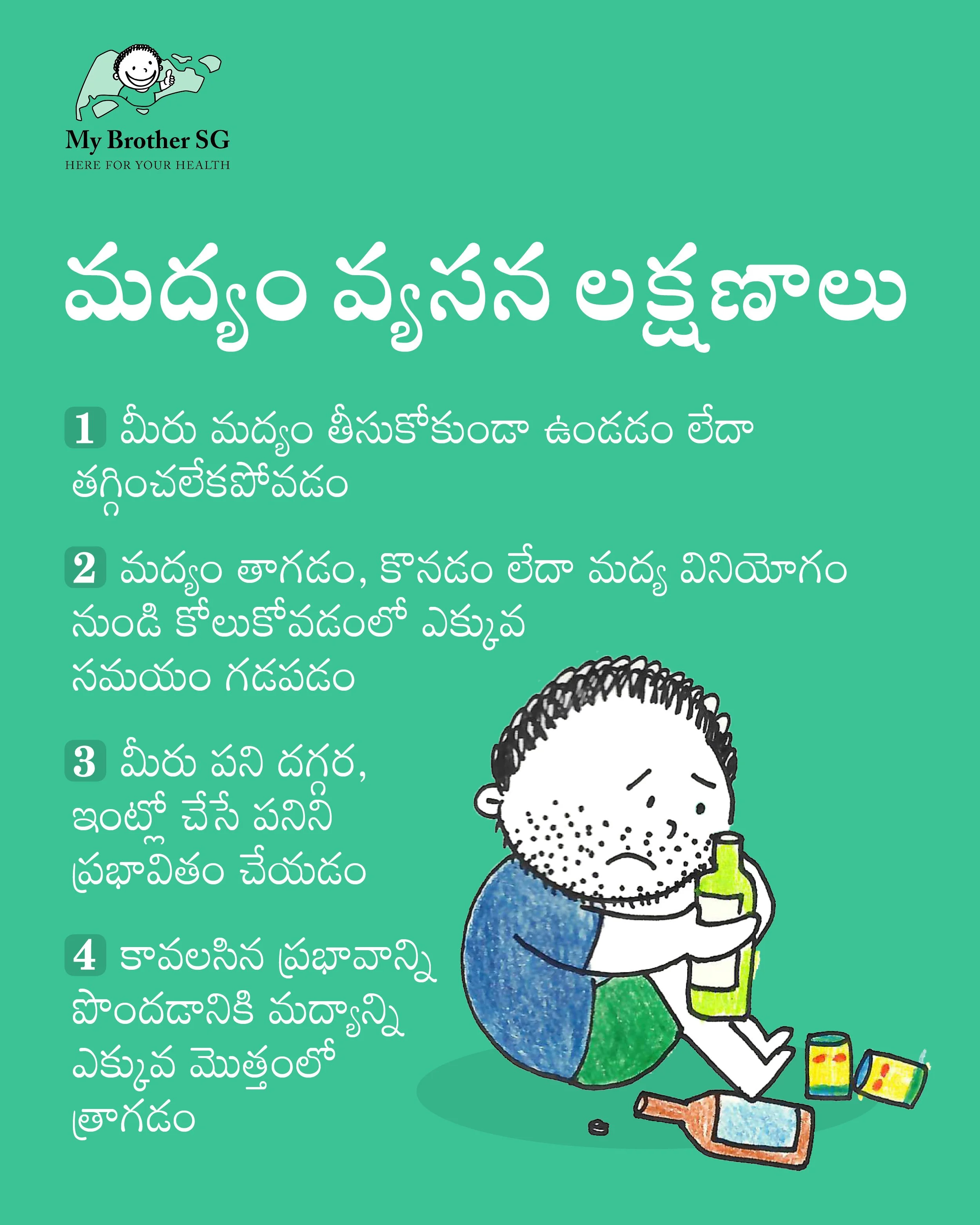 My Brother SG
HERE FOR YOUR HEALTH

మద్యం వ్యసన లక్షణాలు

1 మీరు మద్యం తీసుకోకుండా ఉండడం లేదా తగ్గించలేకపోవడం

2 మద్యం తాగడం, కొనడం లేదా మద్య వినియోగం నుండి కోలుకోవడంలో ఎక్కువ సమయం గడపడం

3 మీరు పని దగ్గర, ఇంట్లో చేసే పనిని ప్రభావితం చేయడం

4 కావలసిన ప్రభావాన్ని పొందడానికి మద్యాన్ని ఎక్కువ మొత్తంలో త్రాగడం